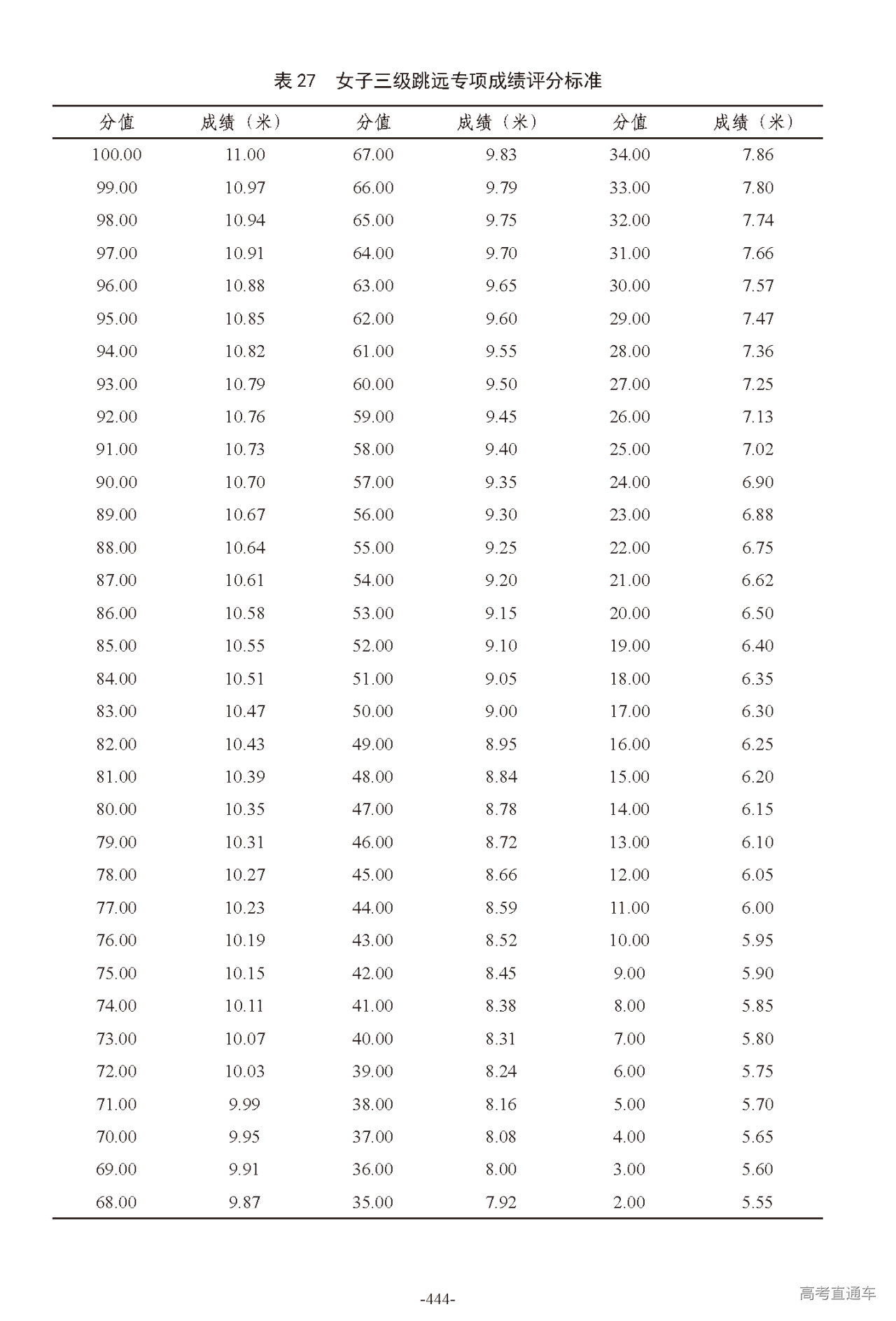 表 27　女子三级跳远专项成绩评分标准

| 分值 | 成绩（米） | 分值 | 成绩（米） | 分值 | 成绩（米） |
|---|---|---|---|---|---|
| 100.00 | 11.00 | 67.00 | 9.83 | 34.00 | 7.86 |
| 99.00 | 10.97 | 66.00 | 9.79 | 33.00 | 7.80 |
| 98.00 | 10.94 | 65.00 | 9.75 | 32.00 | 7.74 |
| 97.00 | 10.91 | 64.00 | 9.70 | 31.00 | 7.66 |
| 96.00 | 10.88 | 63.00 | 9.65 | 30.00 | 7.57 |
| 95.00 | 10.85 | 62.00 | 9.60 | 29.00 | 7.47 |
| 94.00 | 10.82 | 61.00 | 9.55 | 28.00 | 7.36 |
| 93.00 | 10.79 | 60.00 | 9.50 | 27.00 | 7.25 |
| 92.00 | 10.76 | 59.00 | 9.45 | 26.00 | 7.13 |
| 91.00 | 10.73 | 58.00 | 9.40 | 25.00 | 7.02 |
| 90.00 | 10.70 | 57.00 | 9.35 | 24.00 | 6.90 |
| 89.00 | 10.67 | 56.00 | 9.30 | 23.00 | 6.88 |
| 88.00 | 10.64 | 55.00 | 9.25 | 22.00 | 6.75 |
| 87.00 | 10.61 | 54.00 | 9.20 | 21.00 | 6.62 |
| 86.00 | 10.58 | 53.00 | 9.15 | 20.00 | 6.50 |
| 85.00 | 10.55 | 52.00 | 9.10 | 19.00 | 6.40 |
| 84.00 | 10.51 | 51.00 | 9.05 | 18.00 | 6.35 |
| 83.00 | 10.47 | 50.00 | 9.00 | 17.00 | 6.30 |
| 82.00 | 10.43 | 49.00 | 8.95 | 16.00 | 6.25 |
| 81.00 | 10.39 | 48.00 | 8.84 | 15.00 | 6.20 |
| 80.00 | 10.35 | 47.00 | 8.78 | 14.00 | 6.15 |
| 79.00 | 10.31 | 46.00 | 8.72 | 13.00 | 6.10 |
| 78.00 | 10.27 | 45.00 | 8.66 | 12.00 | 6.05 |
| 77.00 | 10.23 | 44.00 | 8.59 | 11.00 | 6.00 |
| 76.00 | 10.19 | 43.00 | 8.52 | 10.00 | 5.95 |
| 75.00 | 10.15 | 42.00 | 8.45 | 9.00 | 5.90 |
| 74.00 | 10.11 | 41.00 | 8.38 | 8.00 | 5.85 |
| 73.00 | 10.07 | 40.00 | 8.31 | 7.00 | 5.80 |
| 72.00 | 10.03 | 39.00 | 8.24 | 6.00 | 5.75 |
| 71.00 | 9.99 | 38.00 | 8.16 | 5.00 | 5.70 |
| 70.00 | 9.95 | 37.00 | 8.08 | 4.00 | 5.65 |
| 69.00 | 9.91 | 36.00 | 8.00 | 3.00 | 5.60 |
| 68.00 | 9.87 | 35.00 | 7.92 | 2.00 | 5.55 |

-444-

高考直通车